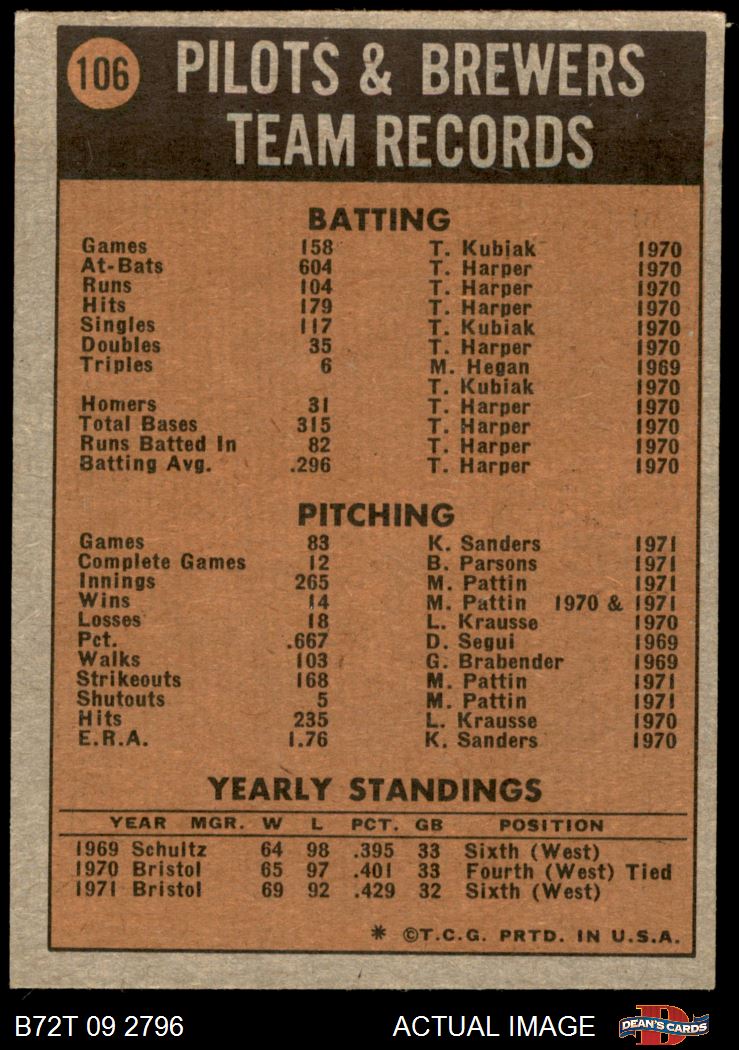 106 PILOTS & BREWERS TEAM RECORDS

BATTING

| | | | |
|---|---|---|---|
| Games | 158 | T. Kubiak | 1970 |
| At-Bats | 604 | T. Harper | 1970 |
| Runs | 104 | T. Harper | 1970 |
| Hits | 179 | T. Harper | 1970 |
| Singles | 117 | T. Kubiak | 1970 |
| Doubles | 35 | T. Harper | 1970 |
| Triples | 6 | M. Hegan | 1969 |
| | | T. Kubiak | 1970 |
| Homers | 31 | T. Harper | 1970 |
| Total Bases | 315 | T. Harper | 1970 |
| Runs Batted In | 82 | T. Harper | 1970 |
| Batting Avg. | .296 | T. Harper | 1970 |

PITCHING

| | | | |
|---|---|---|---|
| Games | 83 | K. Sanders | 1971 |
| Complete Games | 12 | B. Parsons | 1971 |
| Innings | 265 | M. Pattin | 1971 |
| Wins | 14 | M. Pattin | 1970 & 1971 |
| Losses | 18 | L. Krausse | 1970 |
| Pct. | .667 | D. Segui | 1969 |
| Walks | 103 | G. Brabender | 1969 |
| Strikeouts | 168 | M. Pattin | 1971 |
| Shutouts | 5 | M. Pattin | 1971 |
| Hits | 235 | L. Krausse | 1970 |
| E.R.A. | 1.76 | K. Sanders | 1970 |

YEARLY STANDINGS

| YEAR | MGR. | W | L | PCT. | GB | POSITION |
|---|---|---|---|---|---|---|
| 1969 | Schultz | 64 | 98 | .395 | 33 | Sixth (West) |
| 1970 | Bristol | 65 | 97 | .401 | 33 | Fourth (West) Tied |
| 1971 | Bristol | 69 | 92 | .429 | 32 | Sixth (West) |

* ©T.C.G. PRTD. IN U.S.A.

B72T 09 2796 ACTUAL IMAGE DEAN'S CARDS